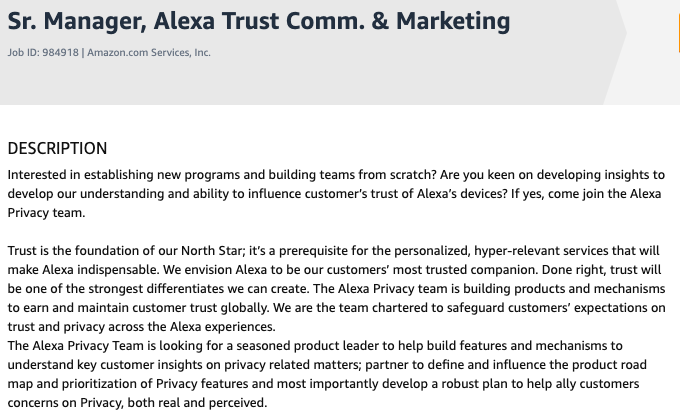 Sr. Manager, Alexa Trust Comm. & Marketing

Job ID: 984918 | Amazon.com Services, Inc.

DESCRIPTION

Interested in establishing new programs and building teams from scratch? Are you keen on developing insights to develop our understanding and ability to influence customer's trust of Alexa's devices? If yes, come join the Alexa Privacy team.

Trust is the foundation of our North Star; it's a prerequisite for the personalized, hyper-relevant services that will make Alexa indispensable. We envision Alexa to be our customers' most trusted companion. Done right, trust will be one of the strongest differentiates we can create. The Alexa Privacy team is building products and mechanisms to earn and maintain customer trust globally. We are the team chartered to safeguard customers' expectations on trust and privacy across the Alexa experiences.
The Alexa Privacy Team is looking for a seasoned product leader to help build features and mechanisms to understand key customer insights on privacy related matters; partner to define and influence the product road map and prioritization of Privacy features and most importantly develop a robust plan to help ally customers concerns on Privacy, both real and perceived.